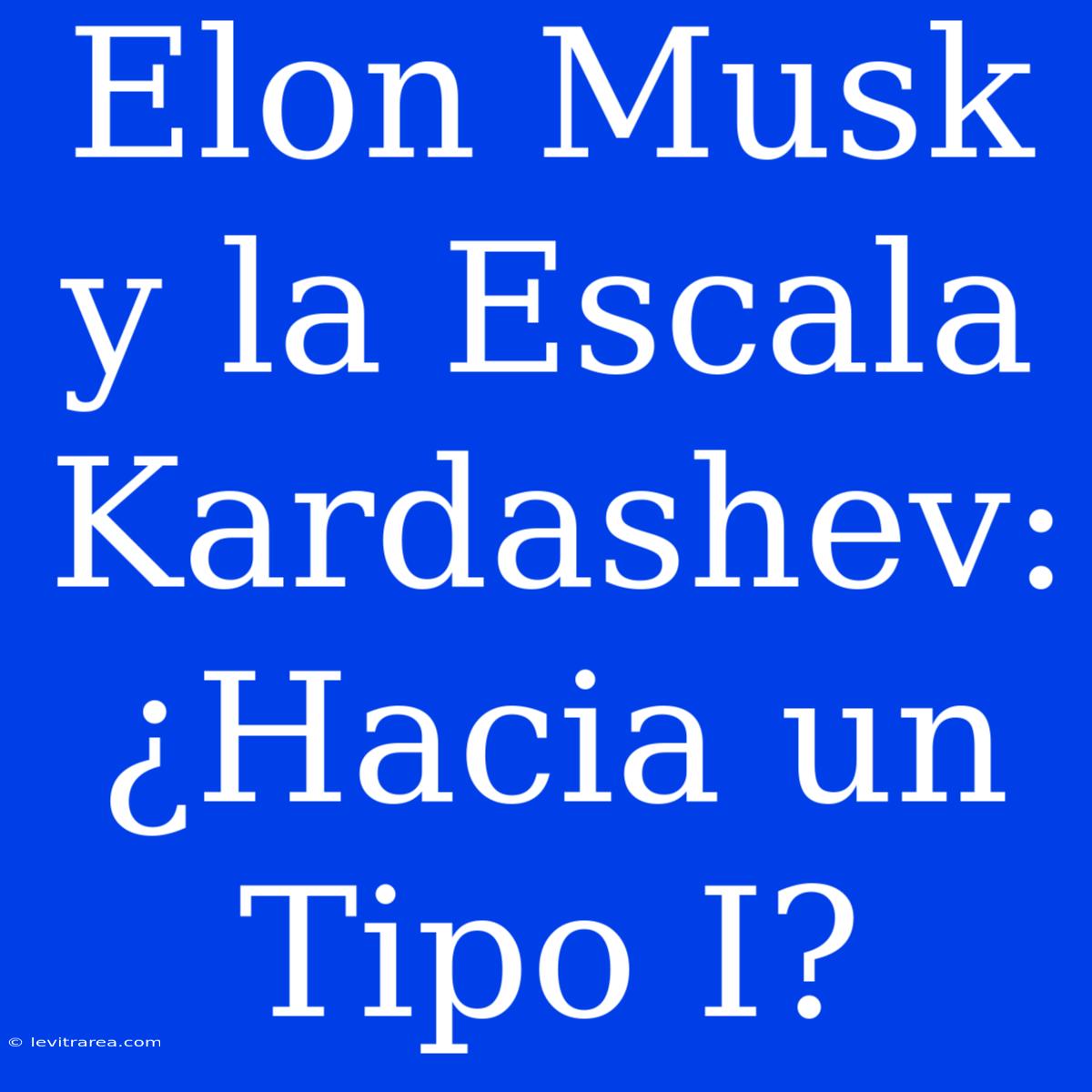 Elon Musk y la Escala Kardashev: ¿Hacia un Tipo I?

© levitrarea.com